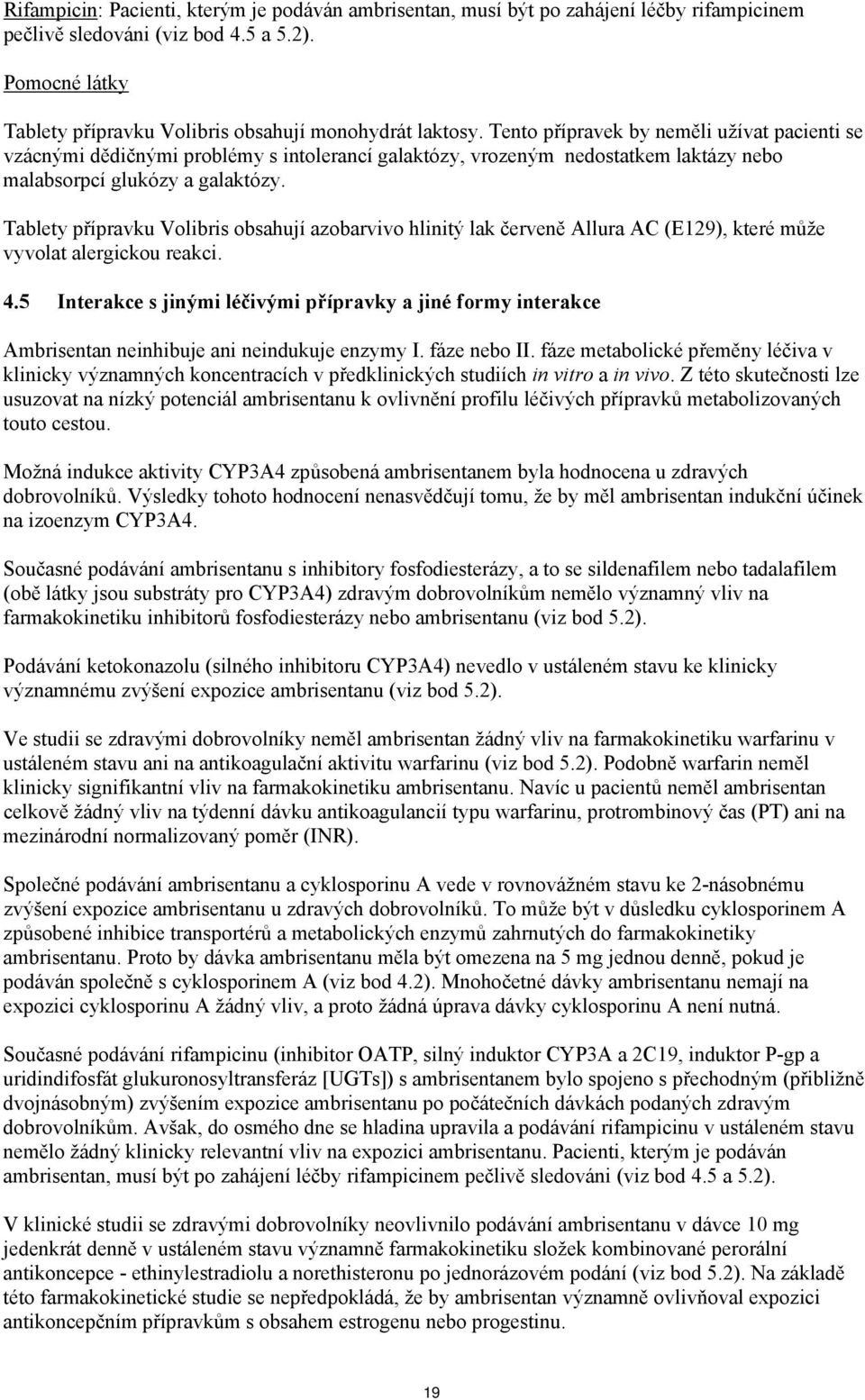 Rifampicin: Pacienti, kterým je podáván ambrisentan, musí být po zahájení léčby rifampicinem pečlivě sledováni (viz bod 4.5 a 5.2).

Pomocné látky

Tablety přípravku Volibris obsahují monohydrát laktosy. Tento přípravek by neměli užívat pacienti se vzácnými dědičnými problémy s intolerancí galaktózy, vrozeným nedostatkem laktázy nebo malabsorpcí glukózy a galaktózy.

Tablety přípravku Volibris obsahují azobarvivo hlinitý lak červeně Allura AC (E129), které může vyvolat alergickou reakci.

4.5 Interakce s jinými léčivými přípravky a jiné formy interakce

Ambrisentan neinhibuje ani neindukuje enzymy I. fáze nebo II. fáze metabolické přeměny léčiva v klinicky významných koncentracích v předklinických studiích in vitro a in vivo. Z této skutečnosti lze usuzovat na nízký potenciál ambrisentanu k ovlivnění profilu léčivých přípravků metabolizovaných touto cestou.

Možná indukce aktivity CYP3A4 způsobená ambrisentanem byla hodnocena u zdravých dobrovolníků. Výsledky tohoto hodnocení nenasvědčují tomu, že by měl ambrisentan indukční účinek na izoenzym CYP3A4.

Současné podávání ambrisentanu s inhibitory fosfodiesterázy, a to se sildenafilem nebo tadalafilem (obě látky jsou substráty pro CYP3A4) zdravým dobrovolníkům nemělo významný vliv na farmakokinetiku inhibitorů fosfodiesterázy nebo ambrisentanu (viz bod 5.2).

Podávání ketokonazolu (silného inhibitoru CYP3A4) nevedlo v ustáleném stavu ke klinicky významnému zvýšení expozice ambrisentanu (viz bod 5.2).

Ve studii se zdravými dobrovolníky neměl ambrisentan žádný vliv na farmakokinetiku warfarinu v ustáleném stavu ani na antikoagulační aktivitu warfarinu (viz bod 5.2). Podobně warfarin neměl klinicky signifikantní vliv na farmakokinetiku ambrisentanu. Navíc u pacientů neměl ambrisentan celkově žádný vliv na týdenní dávku antikoagulancií typu warfarinu, protrombinový čas (PT) ani na mezinárodní normalizovaný poměr (INR).

Společné podávání ambrisentanu a cyklosporinu A vede v rovnovážném stavu ke 2-násobnému zvýšení expozice ambrisentanu u zdravých dobrovolníků. To může být v důsledku cyklosporinem A způsobené inhibice transportérů a metabolických enzymů zahrnutých do farmakokinetiky ambrisentanu. Proto by dávka ambrisentanu měla být omezena na 5 mg jednou denně, pokud je podáván společně s cyklosporinem A (viz bod 4.2). Mnohočetné dávky ambrisentanu nemají na expozici cyklosporinu A žádný vliv, a proto žádná úprava dávky cyklosporinu A není nutná.

Současné podávání rifampicinu (inhibitor OATP, silný induktor CYP3A a 2C19, induktor P-gp a uridindifosfát glukuronosyltransferáz [UGTs]) s ambrisentanem bylo spojeno s přechodným (přibližně dvojnásobným) zvýšením expozice ambrisentanu po počátečních dávkách podaných zdravým dobrovolníkům. Avšak, do osmého dne se hladina upravila a podávání rifampicinu v ustáleném stavu nemělo žádný klinicky relevantní vliv na expozici ambrisentanu. Pacienti, kterým je podáván ambrisentan, musí být po zahájení léčby rifampicinem pečlivě sledováni (viz bod 4.5 a 5.2).

V klinické studii se zdravými dobrovolníky neovlivnilo podávání ambrisentanu v dávce 10 mg jedenkrát denně v ustáleném stavu významně farmakokinetiku složek kombinované perorální antikoncepce - ethinylestradiolu a norethisteronu po jednorázovém podání (viz bod 5.2). Na základě této farmakokinetické studie se nepředpokládá, že by ambrisentan významně ovlivňoval expozici antikoncepčním přípravkům s obsahem estrogenu nebo progestinu.

19